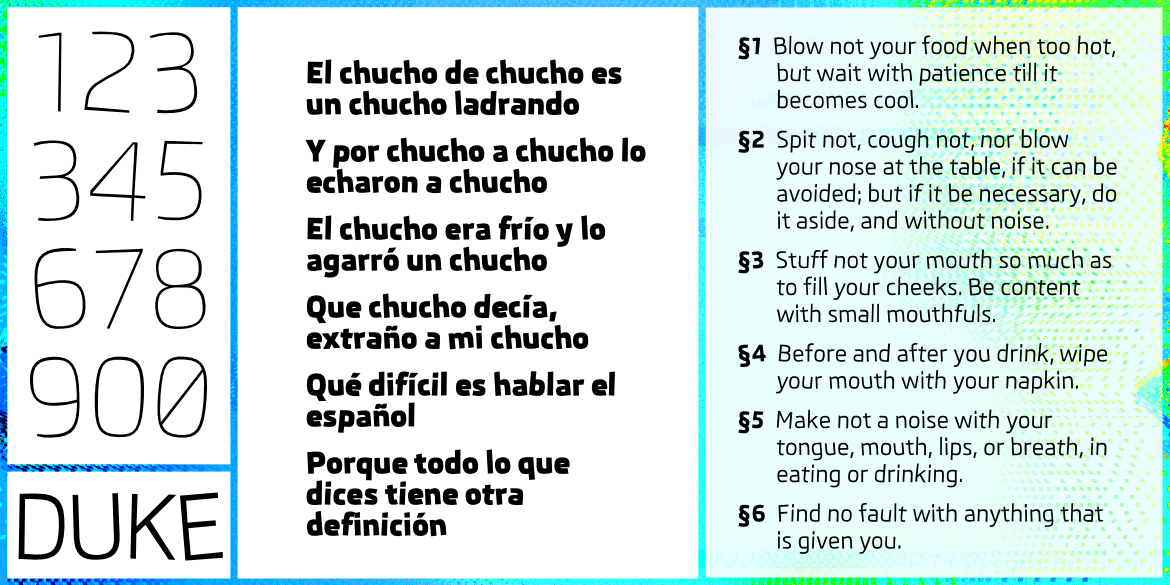 123
345
678
900

DUKE

El chucho de chucho es un chucho ladrando

Y por chucho a chucho lo echaron a chucho

El chucho era frío y lo agarró un chucho

Que chucho decía, extraño a mi chucho

Qué difícil es hablar el español

Porque todo lo que dices tiene otra definición

§1 Blow not your food when too hot, but wait with patience till it becomes cool.

§2 Spit not, cough not, nor blow your nose at the table, if it can be avoided; but if it be necessary, do it aside, and without noise.

§3 Stuff not your mouth so much as to fill your cheeks. Be content with small mouthfuls.

§4 Before and after you drink, wipe your mouth with your napkin.

§5 Make not a noise with your tongue, mouth, lips, or breath, in eating or drinking.

§6 Find no fault with anything that is given you.